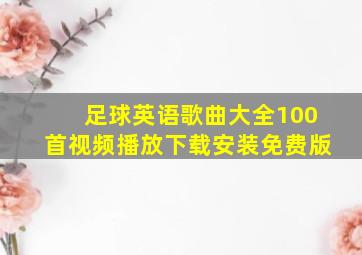 足球英语歌曲大全100首视频播放下载安装免费版